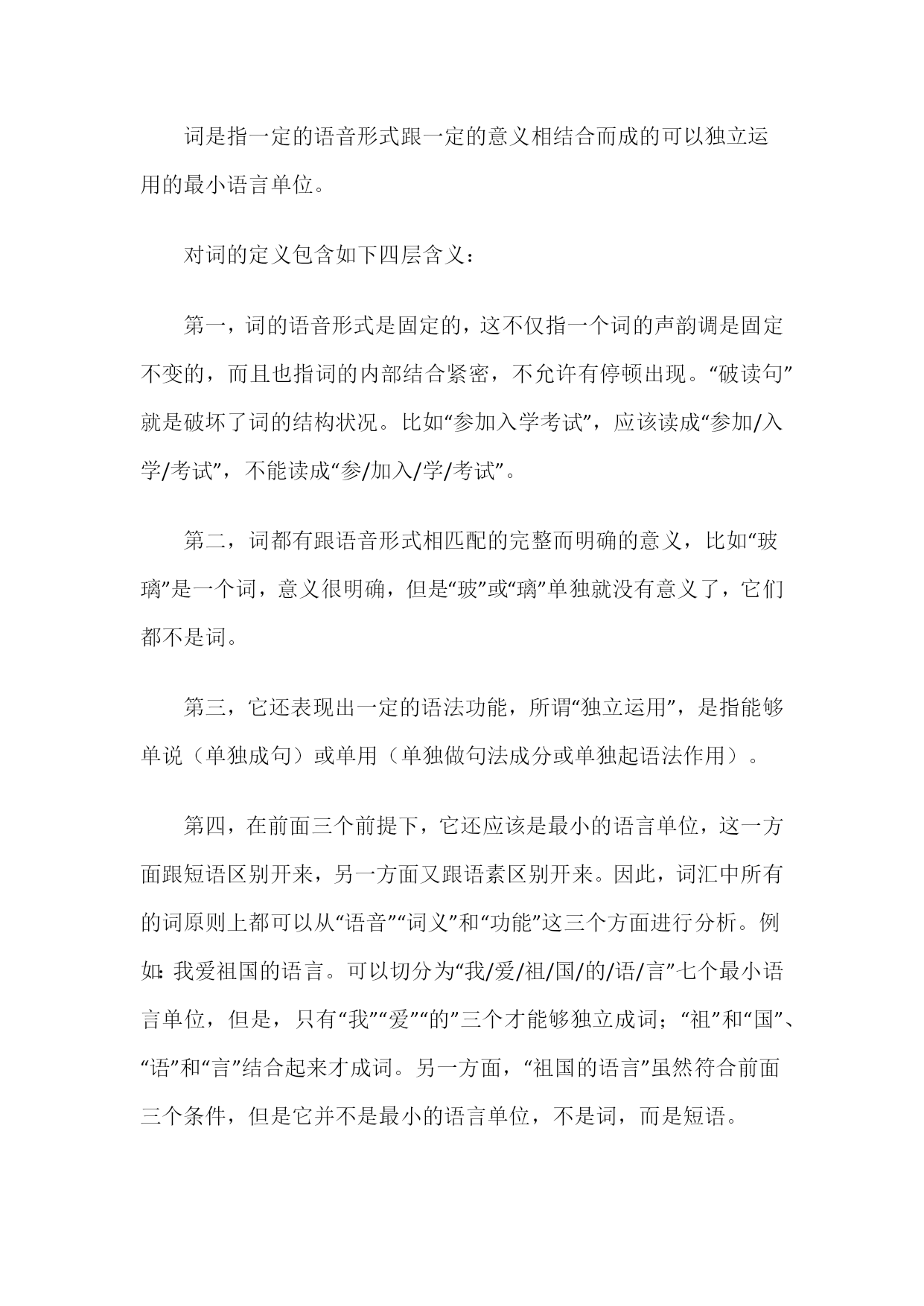 词是指一定的语音形式跟一定的意义相结合而成的可以独立运用的最小语言单位。

对词的定义包含如下四层含义：

第一，词的语音形式是固定的，这不仅指一个词的声韵调是固定不变的，而且也指词的内部结合紧密，不允许有停顿出现。“破读句”就是破坏了词的结构状况。比如“参加入学考试”，应该读成“参加/入学/考试”，不能读成“参/加入/学/考试”。

第二，词都有跟语音形式相匹配的完整而明确的意义，比如“玻璃”是一个词，意义很明确，但是“玻”或“璃”单独就没有意义了，它们都不是词。

第三，它还表现出一定的语法功能，所谓“独立运用”，是指能够单说（单独成句）或单用（单独做句法成分或单独起语法作用）。

第四，在前面三个前提下，它还应该是最小的语言单位，这一方面跟短语区别开来，另一方面又跟语素区别开来。因此，词汇中所有的词原则上都可以从“语音”“词义”和“功能”这三个方面进行分析。例如：我爱祖国的语言。可以切分为“我/爱/祖/国/的/语/言”七个最小语言单位，但是，只有“我”“爱”“的”三个才能够独立成词；“祖”和“国”、“语”和“言”结合起来才成词。另一方面，“祖国的语言”虽然符合前面三个条件，但是它并不是最小的语言单位，不是词，而是短语。